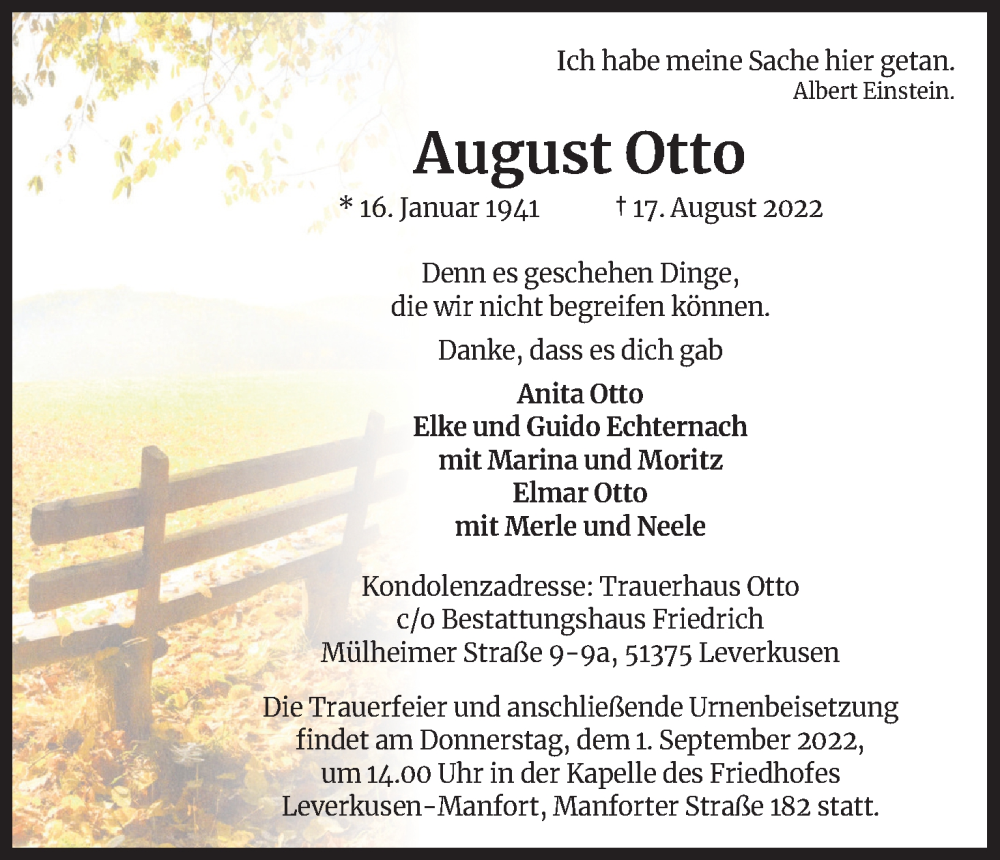 Ich habe meine Sache hier getan.
Albert Einstein.

August Otto

* 16. Januar 1941 † 17. August 2022

Denn es geschehen Dinge,
die wir nicht begreifen können.

Danke, dass es dich gab

Anita Otto
Elke und Guido Echternach
mit Marina und Moritz
Elmar Otto
mit Merle und Neele

Kondolenzadresse: Trauerhaus Otto
c/o Bestattungshaus Friedrich
Mülheimer Straße 9-9a, 51375 Leverkusen

Die Trauerfeier und anschließende Urnenbeisetzung findet am Donnerstag, dem 1. September 2022, um 14.00 Uhr in der Kapelle des Friedhofes Leverkusen-Manfort, Manforter Straße 182 statt.